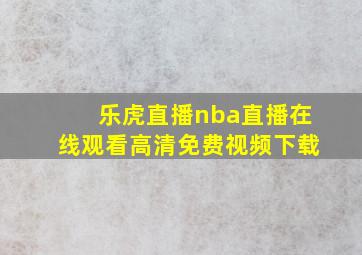 乐虎直播nba直播在线观看高清免费视频下载